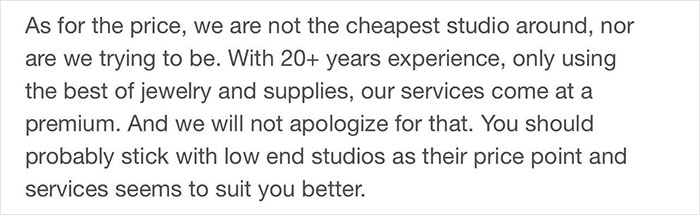 As for the price, we are not the cheapest studio around, nor are we trying to be. With 20+ years experience, only using the best of jewelry and supplies, our services come at a premium. And we will not apologize for that. You should probably stick with low end studios as their price point and services seems to suit you better.